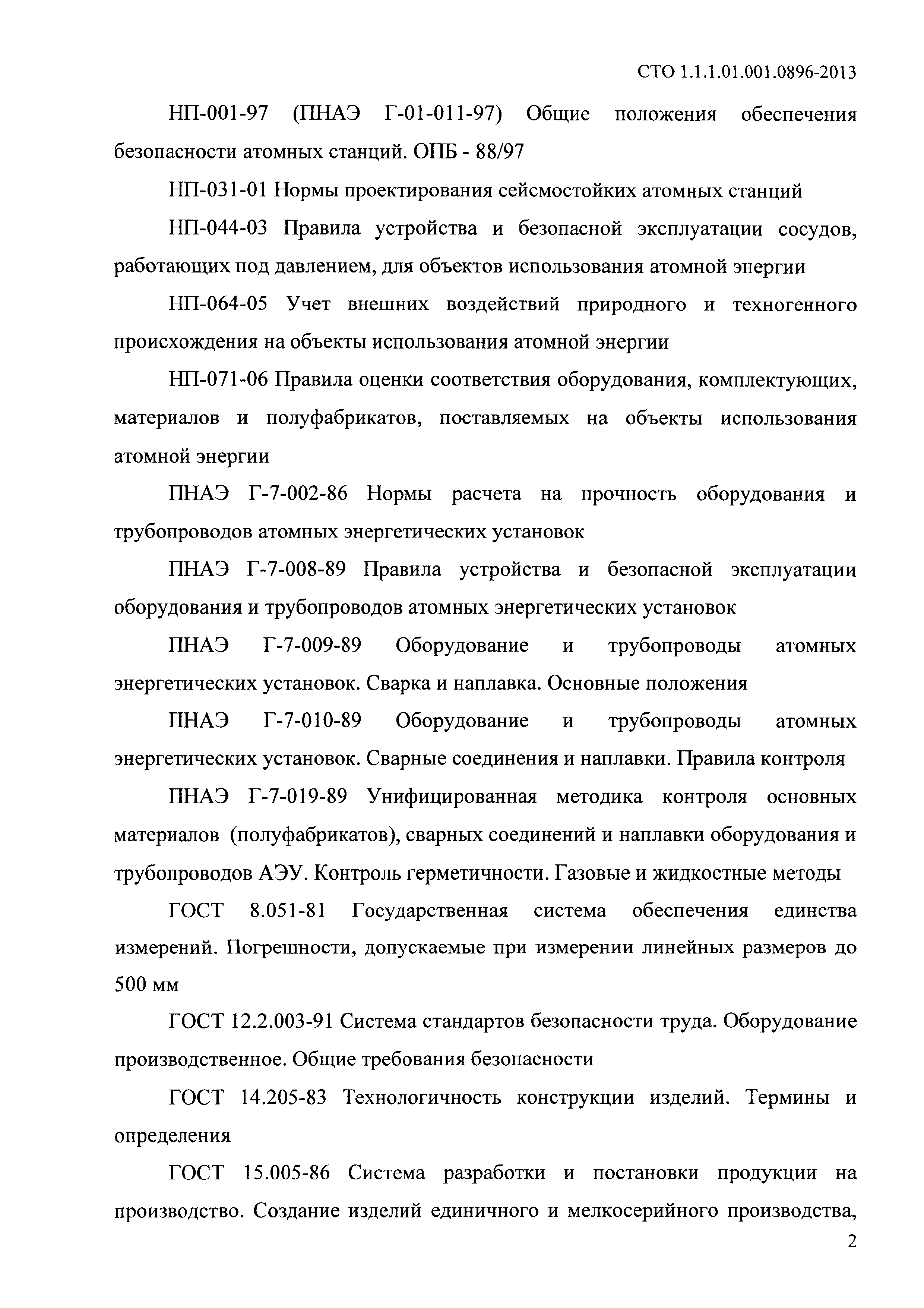 СТО 1.1.1.01.001.0896-2013

НП-001-97 (ПНАЭ Г-01-011-97) Общие положения обеспечения безопасности атомных станций. ОПБ - 88/97

НП-031-01 Нормы проектирования сейсмостойких атомных станций

НП-044-03 Правила устройства и безопасной эксплуатации сосудов, работающих под давлением, для объектов использования атомной энергии

НП-064-05 Учет внешних воздействий природного и техногенного происхождения на объекты использования атомной энергии

НП-071-06 Правила оценки соответствия оборудования, комплектующих, материалов и полуфабрикатов, поставляемых на объекты использования атомной энергии

ПНАЭ Г-7-002-86 Нормы расчета на прочность оборудования и трубопроводов атомных энергетических установок

ПНАЭ Г-7-008-89 Правила устройства и безопасной эксплуатации оборудования и трубопроводов атомных энергетических установок

ПНАЭ Г-7-009-89 Оборудование и трубопроводы атомных энергетических установок. Сварка и наплавка. Основные положения

ПНАЭ Г-7-010-89 Оборудование и трубопроводы атомных энергетических установок. Сварные соединения и наплавки. Правила контроля

ПНАЭ Г-7-019-89 Унифицированная методика контроля основных материалов (полуфабрикатов), сварных соединений и наплавки оборудования и трубопроводов АЭУ. Контроль герметичности. Газовые и жидкостные методы

ГОСТ 8.051-81 Государственная система обеспечения единства измерений. Погрешности, допускаемые при измерении линейных размеров до 500 мм

ГОСТ 12.2.003-91 Система стандартов безопасности труда. Оборудование производственное. Общие требования безопасности

ГОСТ 14.205-83 Технологичность конструкции изделий. Термины и определения

ГОСТ 15.005-86 Система разработки и постановки продукции на производство. Создание изделий единичного и мелкосерийного производства,

2